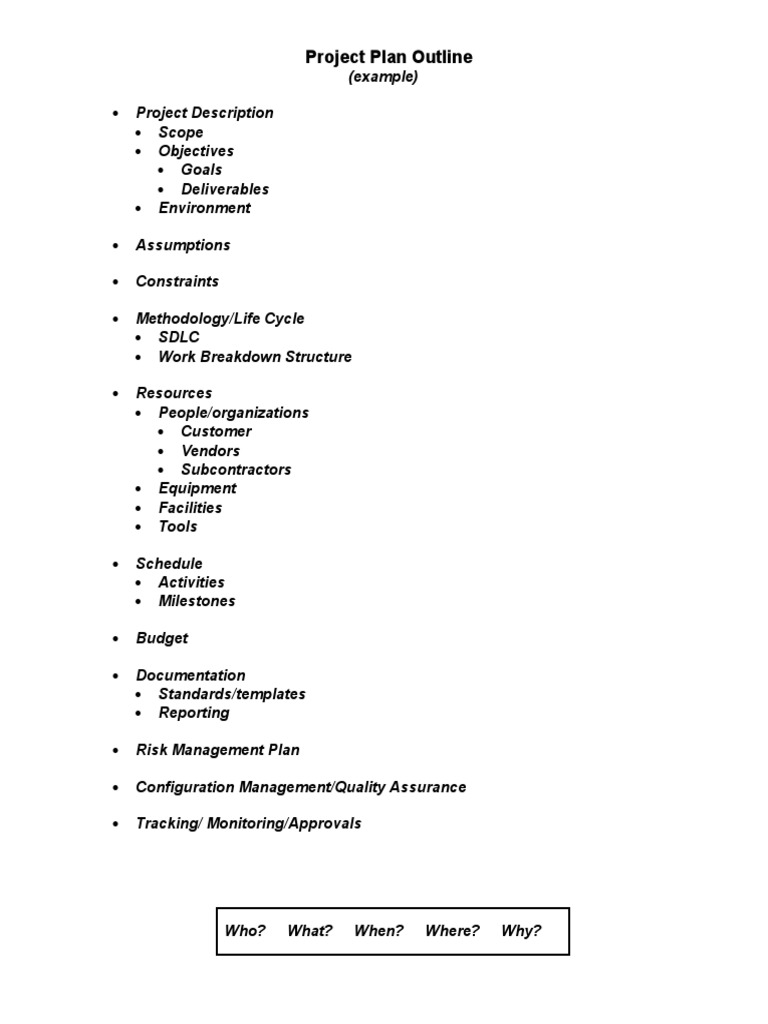 Project Plan Outline
(example)

- Project Description
  - Scope
  - Objectives
    - Goals
    - Deliverables
  - Environment

- Assumptions

- Constraints

- Methodology/Life Cycle
  - SDLC
  - Work Breakdown Structure

- Resources
  - People/organizations
    - Customer
    - Vendors
    - Subcontractors
  - Equipment
  - Facilities
  - Tools

- Schedule
  - Activities
  - Milestones

- Budget

- Documentation
  - Standards/templates
  - Reporting

- Risk Management Plan

- Configuration Management/Quality Assurance

- Tracking/ Monitoring/Approvals

Who? What? When? Where? Why?